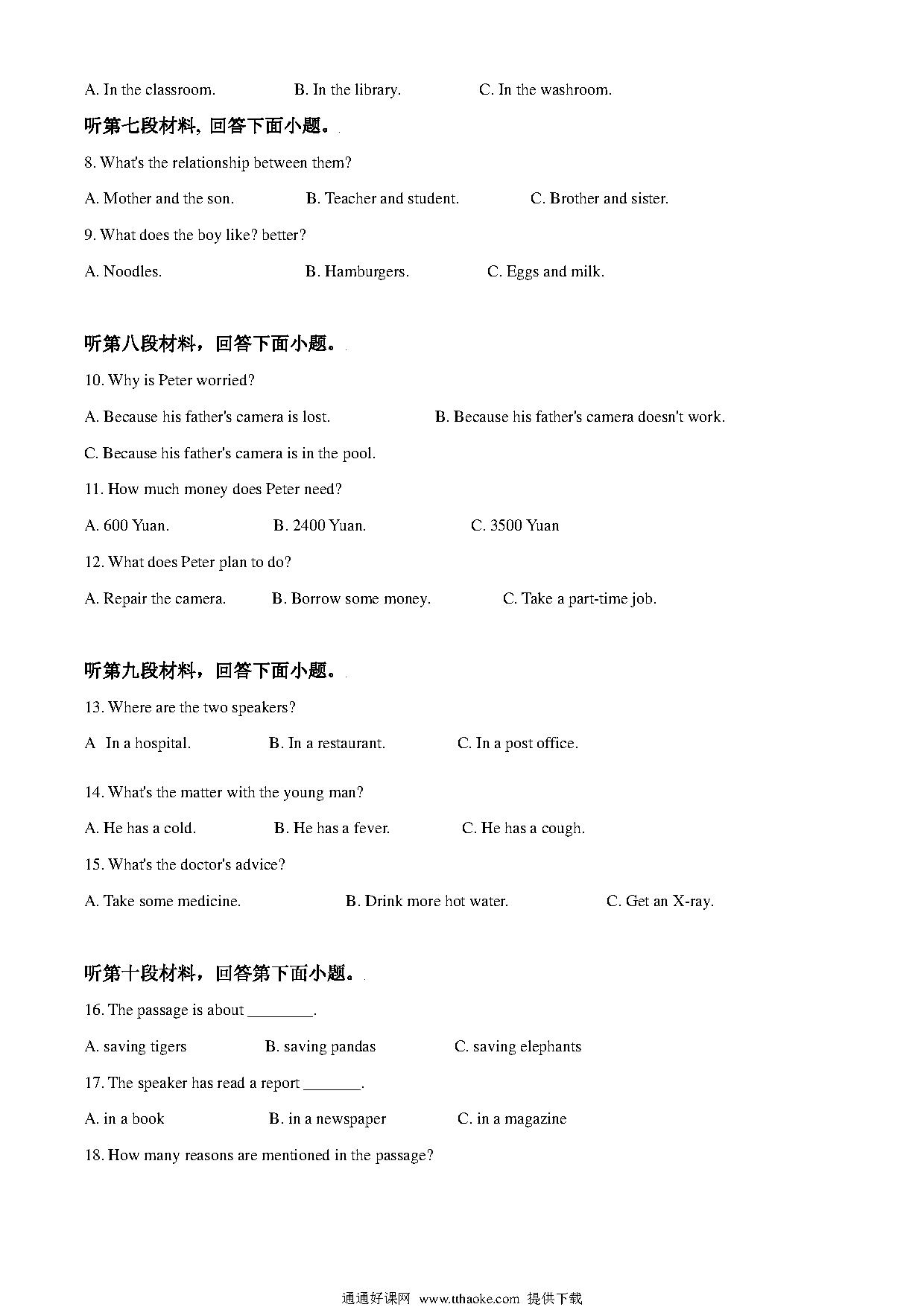 A. In the classroom.　　B. In the library.　　C. In the washroom.

听第七段材料，回答下面小题。

8. What's the relationship between them?

A. Mother and the son.　　B. Teacher and student.　　C. Brother and sister.

9. What does the boy like? better?

A. Noodles.　　B. Hamburgers.　　C. Eggs and milk.

听第八段材料，回答下面小题。

10. Why is Peter worried?

A. Because his father's camera is lost.　　B. Because his father's camera doesn't work.

C. Because his father's camera is in the pool.

11. How much money does Peter need?

A. 600 Yuan.　　B. 2400 Yuan.　　C. 3500 Yuan

12. What does Peter plan to do?

A. Repair the camera.　　B. Borrow some money.　　C. Take a part-time job.

听第九段材料，回答下面小题。

13. Where are the two speakers?

A In a hospital.　　B. In a restaurant.　　C. In a post office.

14. What's the matter with the young man?

A. He has a cold.　　B. He has a fever.　　C. He has a cough.

15. What's the doctor's advice?

A. Take some medicine.　　B. Drink more hot water.　　C. Get an X-ray.

听第十段材料，回答第下面小题。

16. The passage is about ________.

A. saving tigers　　B. saving pandas　　C. saving elephants

17. The speaker has read a report _______.

A. in a book　　B. in a newspaper　　C. in a magazine

18. How many reasons are mentioned in the passage?

通通好课网 www.tthaoke.com 提供下载